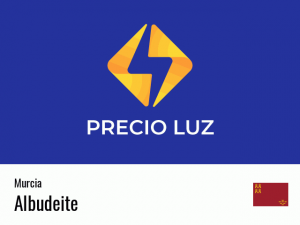 PRECIO LUZ

Murcia

Albudeite